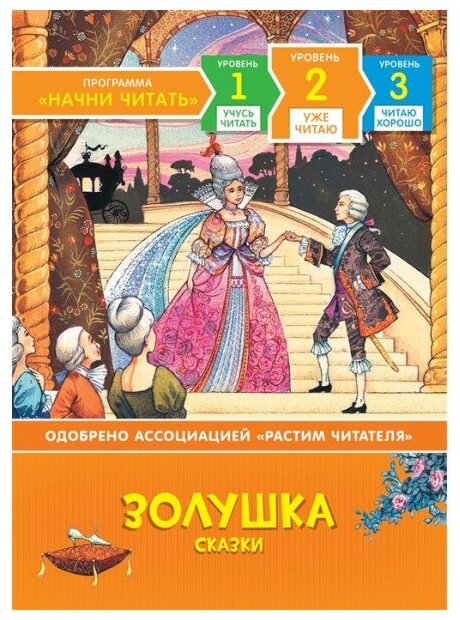 ПРОГРАММА
«НАЧНИ ЧИТАТЬ»

УРОВЕНЬ
1
УЧУСЬ ЧИТАТЬ

УРОВЕНЬ
2
УЖЕ ЧИТАЮ

УРОВЕНЬ
3
ЧИТАЮ ХОРОШО

ОДОБРЕНО АССОЦИАЦИЕЙ «РАСТИМ ЧИТАТЕЛЯ»

ЗОЛУШКА
СКАЗКИ